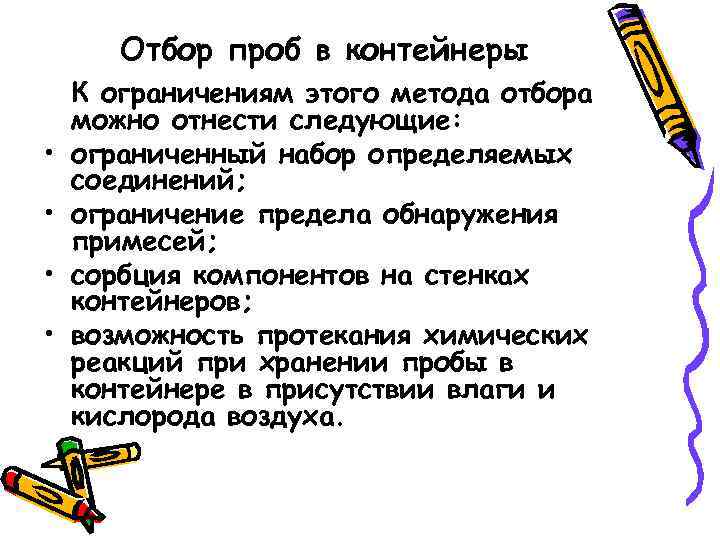 Отбор проб в контейнеры

К ограничениям этого метода отбора можно отнести следующие:

• ограниченный набор определяемых соединений;
• ограничение предела обнаружения примесей;
• сорбция компонентов на стенках контейнеров;
• возможность протекания химических реакций при хранении пробы в контейнере в присутствии влаги и кислорода воздуха.